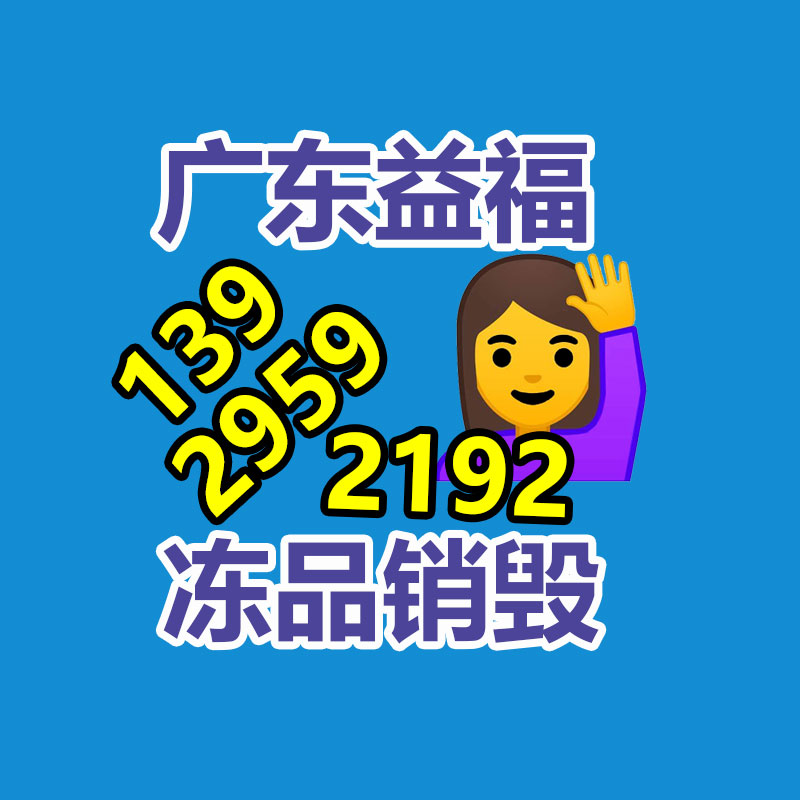 广东益福

139
2959
2192

冻品销毁